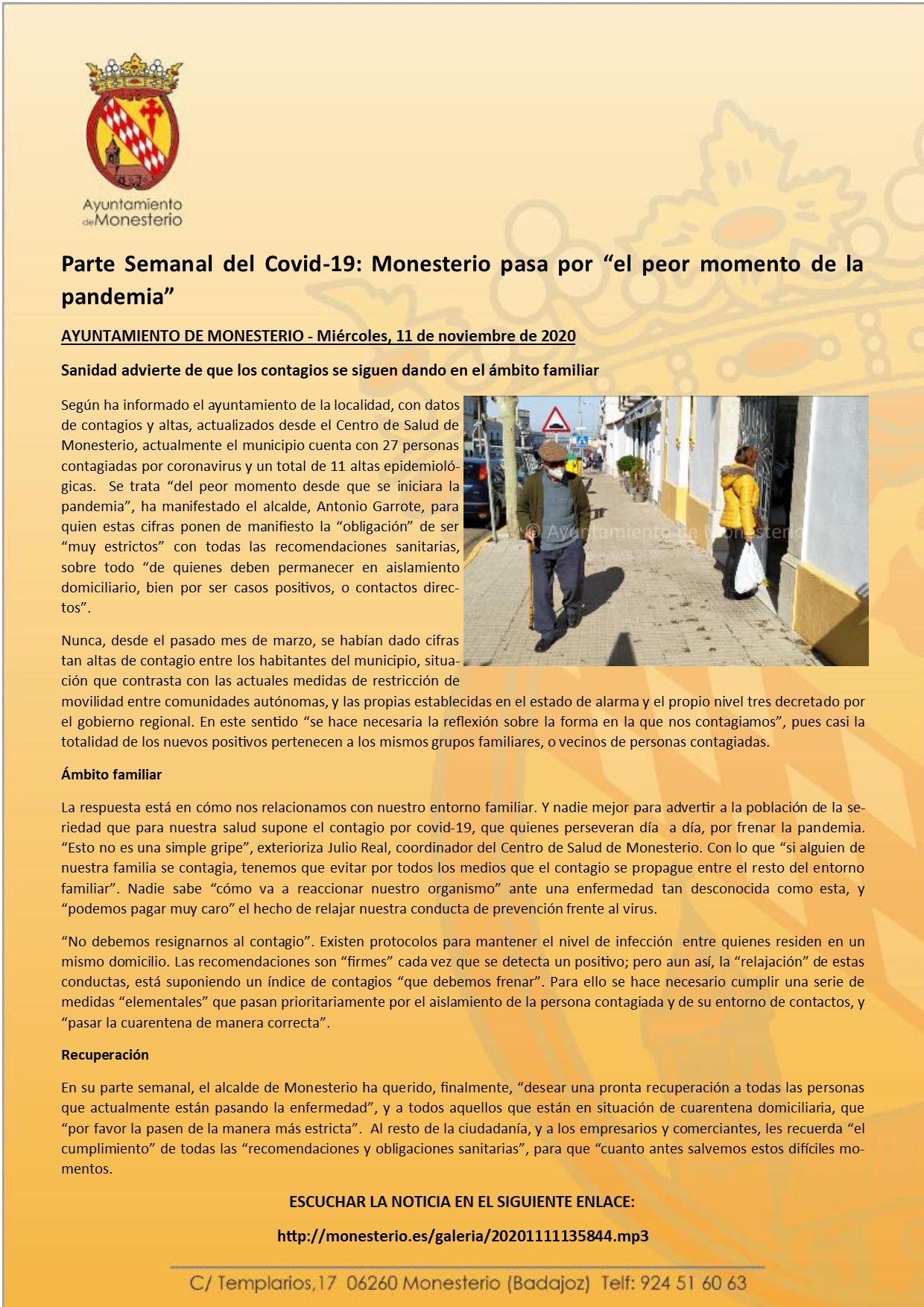 Ayuntamiento de Monesterio

Parte Semanal del Covid-19: Monesterio pasa por “el peor momento de la pandemia”

AYUNTAMIENTO DE MONESTERIO - Miércoles, 11 de noviembre de 2020

Sanidad advierte de que los contagios se siguen dando en el ámbito familiar

Según ha informado el ayuntamiento de la localidad, con datos de contagios y altas, actualizados desde el Centro de Salud de Monesterio, actualmente el municipio cuenta con 27 personas contagiadas por coronavirus y un total de 11 altas epidemiológicas. Se trata “del peor momento desde que se iniciara la pandemia”, ha manifestado el alcalde, Antonio Garrote, para quien estas cifras ponen de manifiesto la “obligación” de ser “muy estrictos” con todas las recomendaciones sanitarias, sobre todo “de quienes deben permanecer en aislamiento domiciliario, bien por ser casos positivos, o contactos directos”.

© Ayuntamiento de Monesterio

Nunca, desde el pasado mes de marzo, se habían dado cifras tan altas de contagio entre los habitantes del municipio, situación que contrasta con las actuales medidas de restricción de movilidad entre comunidades autónomas, y las propias establecidas en el estado de alarma y el propio nivel tres decretado por el gobierno regional. En este sentido “se hace necesaria la reflexión sobre la forma en la que nos contagiamos”, pues casi la totalidad de los nuevos positivos pertenecen a los mismos grupos familiares, o vecinos de personas contagiadas.

Ámbito familiar

La respuesta está en cómo nos relacionamos con nuestro entorno familiar. Y nadie mejor para advertir a la población de la seriedad que para nuestra salud supone el contagio por covid-19, que quienes perseveran día a día, por frenar la pandemia. “Esto no es una simple gripe”, exterioriza Julio Real, coordinador del Centro de Salud de Monesterio. Con lo que “si alguien de nuestra familia se contagia, tenemos que evitar por todos los medios que el contagio se propague entre el resto del entorno familiar”. Nadie sabe “cómo va a reaccionar nuestro organismo” ante una enfermedad tan desconocida como esta, y “podemos pagar muy caro” el hecho de relajar nuestra conducta de prevención frente al virus.

“No debemos resignarnos al contagio”. Existen protocolos para mantener el nivel de infección entre quienes residen en un mismo domicilio. Las recomendaciones son “firmes” cada vez que se detecta un positivo; pero aun así, la “relajación” de estas conductas, está suponiendo un índice de contagios “que debemos frenar”. Para ello se hace necesario cumplir una serie de medidas “elementales” que pasan prioritariamente por el aislamiento de la persona contagiada y de su entorno de contactos, y “pasar la cuarentena de manera correcta”.

Recuperación

En su parte semanal, el alcalde de Monesterio ha querido, finalmente, “desear una pronta recuperación a todas las personas que actualmente están pasando la enfermedad”, y a todos aquellos que están en situación de cuarentena domiciliaria, que “por favor la pasen de la manera más estricta”. Al resto de la ciudadanía, y a los empresarios y comerciantes, les recuerda “el cumplimiento” de todas las “recomendaciones y obligaciones sanitarias”, para que “cuanto antes salvemos estos difíciles momentos.

ESCUCHAR LA NOTICIA EN EL SIGUIENTE ENLACE:

http://monesterio.es/galeria/20201111135844.mp3

C/ Templarios,17 06260 Monesterio (Badajoz) Telf: 924 51 60 63